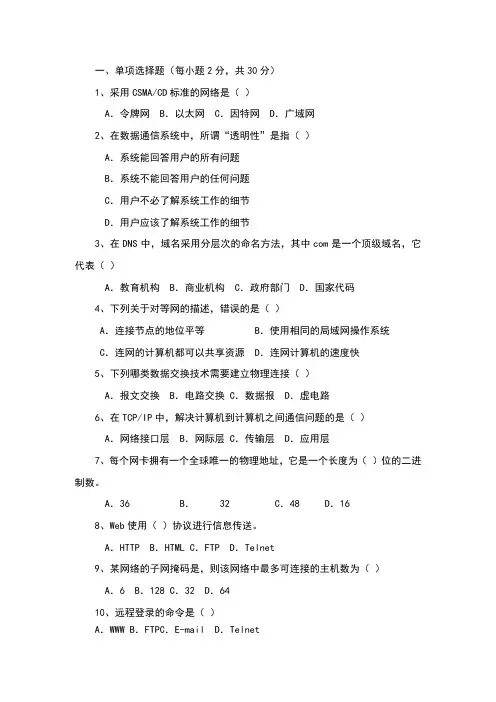 一、单项选择题（每小题 2 分，共 30 分）

1、采用 CSMA/CD 标准的网络是（ ）

A. 令牌网 B. 以太网 C. 因特网 D. 广域网

2、在数据通信系统中，所谓“透明性”是指（ ）

A. 系统能回答用户的所有问题

B. 系统不能回答用户的任何问题

C. 用户不必了解系统工作的细节

D. 用户应该了解系统工作的细节

3、在 DNS 中，域名采用分层次的命名方法，其中 com 是一个顶级域名，它代表（ ）

A. 教育机构 B. 商业机构 C. 政府部门 D. 国家代码

4、下列关于对等网的描述，错误的是（ ）

A. 连接节点的地位平等 B. 使用相同的局域网操作系统

C. 连网的计算机都可以共享资源 D. 连网计算机的速度快

5、下列哪类数据交换技术需要建立物理连接（ ）

A. 报文交换 B. 电路交换 C. 数据报 D. 虚电路

6、在 TCP/IP 中，解决计算机到计算机之间通信问题的是（ ）

A. 网络接口层 B. 网际层 C. 传输层 D. 应用层

7、每个网卡拥有一个全球唯一的物理地址，它是一个长度为（ ）位的二进制数。

A. 36 B. 32 C. 48 D. 16

8、Web 使用（ ）协议进行信息传送。

A. HTTP B. HTML C. FTP D. Telnet

9、某网络的子网掩码是，则该网络中最多可连接的主机数为（ ）

A. 6 B. 128 C. 32 D. 64

10、远程登录的命令是（ ）

A. WWW B. FTPC. E-mail D. Telnet